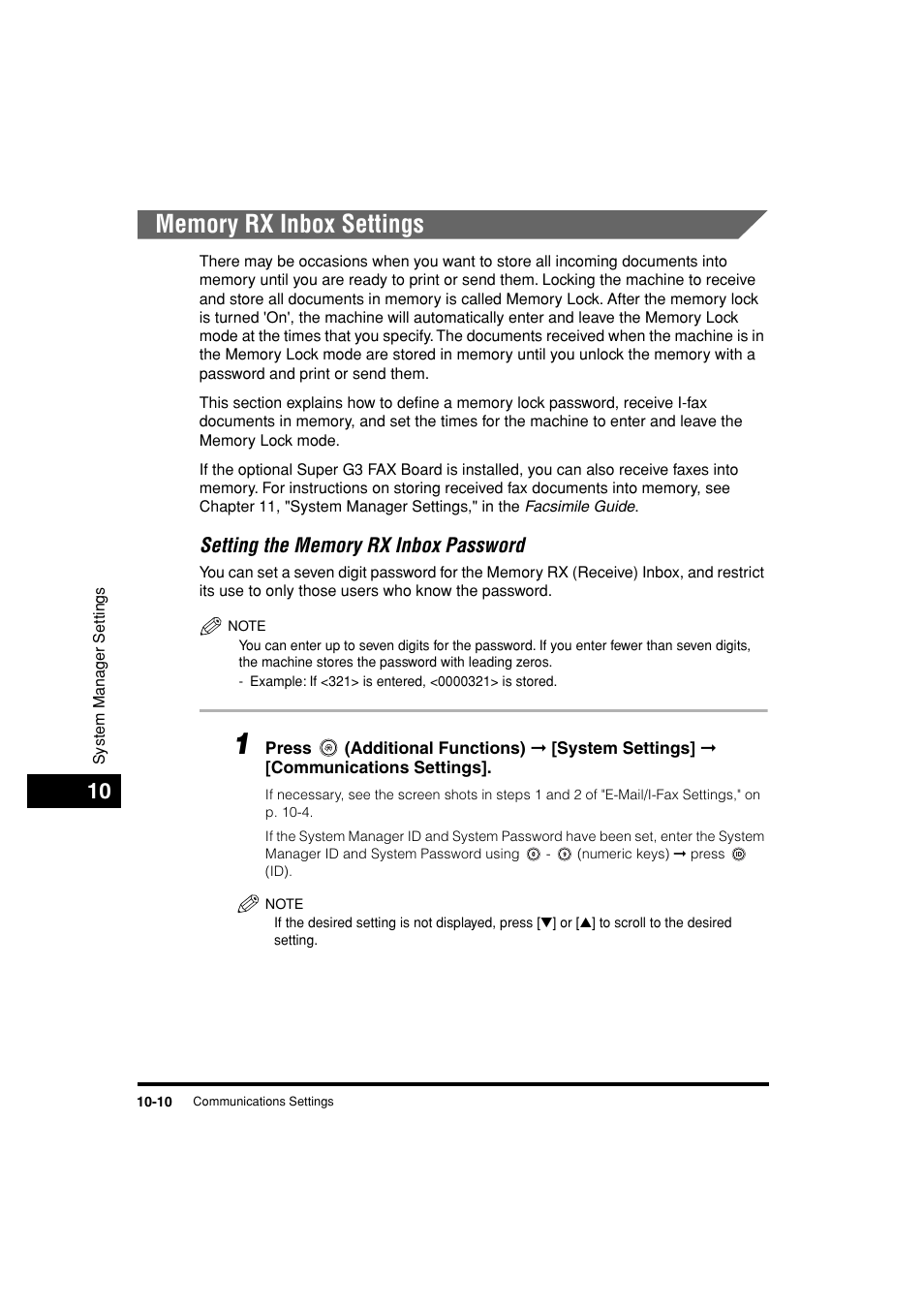 Memory RX Inbox Settings

There may be occasions when you want to store all incoming documents into memory until you are ready to print or send them. Locking the machine to receive and store all documents in memory is called Memory Lock. After the memory lock is turned 'On', the machine will automatically enter and leave the Memory Lock mode at the times that you specify. The documents received when the machine is in the Memory Lock mode are stored in memory until you unlock the memory with a password and print or send them.

This section explains how to define a memory lock password, receive I-fax documents in memory, and set the times for the machine to enter and leave the Memory Lock mode.

If the optional Super G3 FAX Board is installed, you can also receive faxes into memory. For instructions on storing received fax documents into memory, see Chapter 11, "System Manager Settings," in the Facsimile Guide.

Setting the Memory RX Inbox Password

You can set a seven digit password for the Memory RX (Receive) Inbox, and restrict its use to only those users who know the password.

NOTE
You can enter up to seven digits for the password. If you enter fewer than seven digits, the machine stores the password with leading zeros.
- Example: If <321> is entered, <0000321> is stored.

1 Press (Additional Functions) → [System Settings] → [Communications Settings].

If necessary, see the screen shots in steps 1 and 2 of "E-Mail/I-Fax Settings," on p. 10-4.

If the System Manager ID and System Password have been set, enter the System Manager ID and System Password using - (numeric keys) → press (ID).

NOTE
If the desired setting is not displayed, press [▼] or [▲] to scroll to the desired setting.

System Manager Settings

10

10-10 Communications Settings